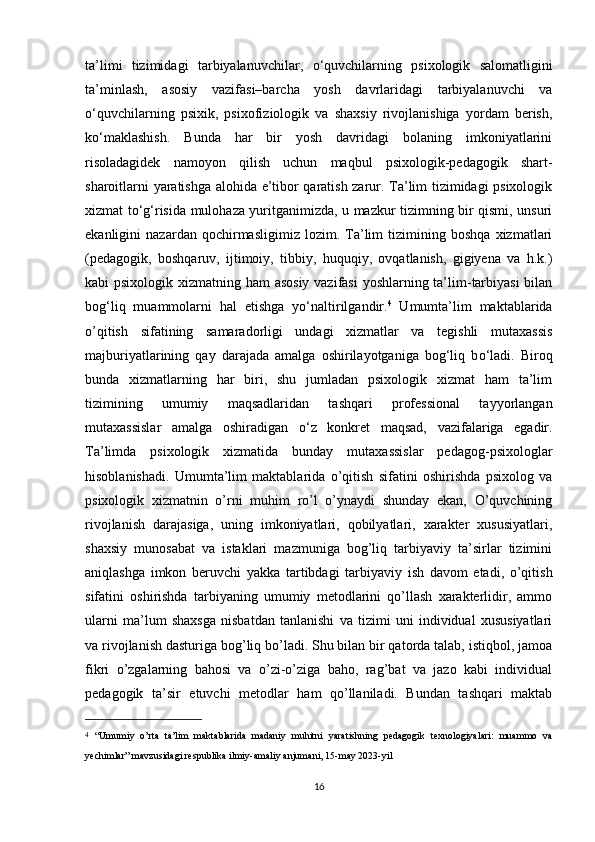 ta’limi tizimidagi tarbiyalanuvchilar, o‘quvchilarning psixologik salomatligini ta’minlash, asosiy vazifasi–barcha yosh davrlaridagi tarbiyalanuvchi va o‘quvchilarning psixik, psixofiziologik va shaxsiy rivojlanishiga yordam berish, ko‘maklashish. Bunda har bir yosh davridagi bolaning imkoniyatlarini risoladagidek namoyon qilish uchun maqbul psixologik-pedagogik shart-sharoitlarni yaratishga alohida e’tibor qaratish zarur. Ta’lim tizimidagi psixologik xizmat to‘g‘risida mulohaza yuritganimizda, u mazkur tizimning bir qismi, unsuri ekanligini nazardan qochirmasligimiz lozim. Ta’lim tizimining boshqa xizmatlari (pedagogik, boshqaruv, ijtimoiy, tibbiy, huquqiy, ovqatlanish, gigiyena va h.k.) kabi psixologik xizmatning ham asosiy vazifasi yoshlarning ta’lim-tarbiyasi bilan bog‘liq muammolarni hal etishga yo‘naltirilgandir.$^4$ Umumta’lim maktablarida o’qitish sifatining samaradorligi undagi xizmatlar va tegishli mutaxassis majburiyatlarining qay darajada amalga oshirilayotganiga bog‘liq bo‘ladi. Biroq bunda xizmatlarning har biri, shu jumladan psixologik xizmat ham ta’lim tizimining umumiy maqsadlaridan tashqari professional tayyorlangan mutaxassislar amalga oshiradigan o‘z konkret maqsad, vazifalariga egadir. Ta’limda psixologik xizmatida bunday mutaxassislar pedagog-psixologlar hisoblanishadi. Umumta’lim maktablarida o’qitish sifatini oshirishda psixolog va psixologik xizmatnin o’rni muhim ro’l o’ynaydi shunday ekan, O’quvchining rivojlanish darajasiga, uning imkoniyatlari, qobilyatlari, xarakter xususiyatlari, shaxsiy munosabat va istaklari mazmuniga bog’liq tarbiyaviy ta’sirlar tizimini aniqlashga imkon beruvchi yakka tartibdagi tarbiyaviy ish davom etadi, o’qitish sifatini oshirishda tarbiyaning umumiy metodlarini qo’llash xarakterlidir, ammo ularni ma’lum shaxsga nisbatdan tanlanishi va tizimi uni individual xususiyatlari va rivojlanish dasturiga bog’liq bo’ladi. Shu bilan bir qatorda talab, istiqbol, jamoa fikri o’zgalarning bahosi va o’zi-o’ziga baho, rag’bat va jazo kabi individual pedagogik ta’sir etuvchi metodlar ham qo’llaniladi. Bundan tashqari maktab

$^4$ “Umumiy o’rta ta’lim maktablarida madaniy muhitni yaratishning pedagogik texnologiyalari: muammo va yechimlar” mavzusidagi respublika ilmiy-amaliy anjumani, 15-may 2023-yil

16